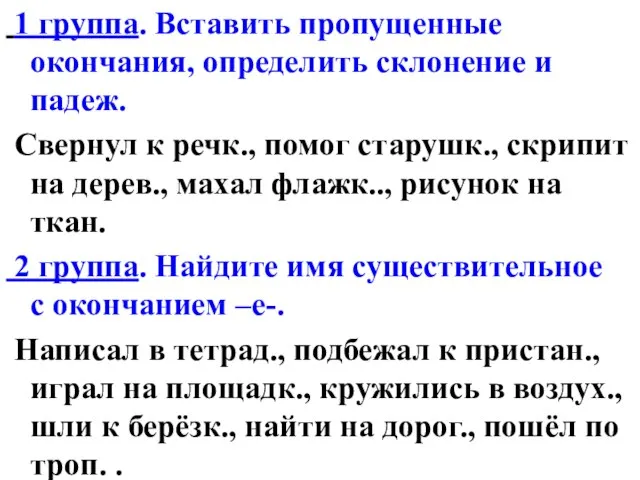 1 группа. Вставить пропущенные окончания, определить склонение и падеж.

Свернул к речк., помог старушк., скрипит на дерев., махал флажк.., рисунок на ткан.

2 группа. Найдите имя существительное с окончанием –е-.

Написал в тетрад., подбежал к пристан., играл на площадк., кружились в воздух., шли к берёзк., найти на дорог., пошёл по троп. .